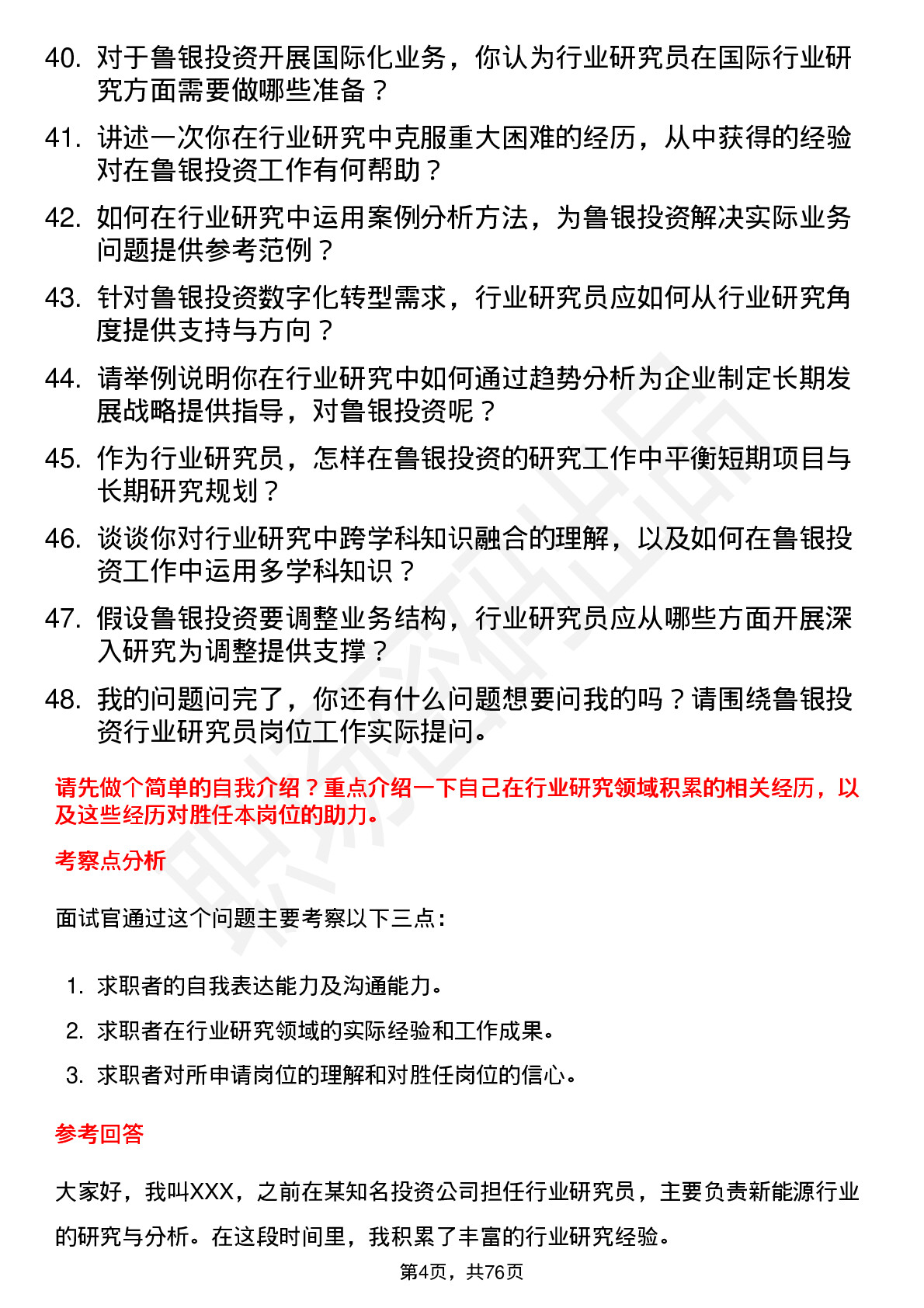 40. 对于鲁银投资开展国际化业务，你认为行业研究员在国际行业研究方面需要做哪些准备？

41. 讲述一次你在行业研究中克服重大困难的经历，从中获得的经验对在鲁银投资工作有何帮助？

42. 如何在行业研究中运用案例分析方法，为鲁银投资解决实际业务问题提供参考范例？

43. 针对鲁银投资数字化转型需求，行业研究员应如何从行业研究角度提供支持与方向？

44. 请举例说明你在行业研究中如何通过趋势分析为企业制定长期发展战略提供指导，对鲁银投资呢？

45. 作为行业研究员，怎样在鲁银投资的研究工作中平衡短期项目与长期研究规划？

46. 谈谈你对行业研究中跨学科知识融合的理解，以及如何在鲁银投资工作中运用多学科知识？

47. 假设鲁银投资要调整业务结构，行业研究员应从哪些方面开展深入研究为调整提供支撑？

48. 我的问题问完了，你还有什么问题想要问我的吗？请围绕鲁银投资行业研究员岗位工作实际提问。

请先做个简单的自我介绍？重点介绍一下自己在行业研究领域积累的相关经历，以及这些经历对胜任本岗位的助力。

考察点分析

面试官通过这个问题主要考察以下三点：

1. 求职者的自我表达能力及沟通能力。
2. 求职者在行业研究领域的实际经验和工作成果。
3. 求职者对所申请岗位的理解和对胜任岗位的信心。

参考回答

大家好，我叫XXX，之前在某知名投资公司担任行业研究员，主要负责新能源行业的研究与分析。在这段时间里，我积累了丰富的行业研究经验。

第4页，共76页